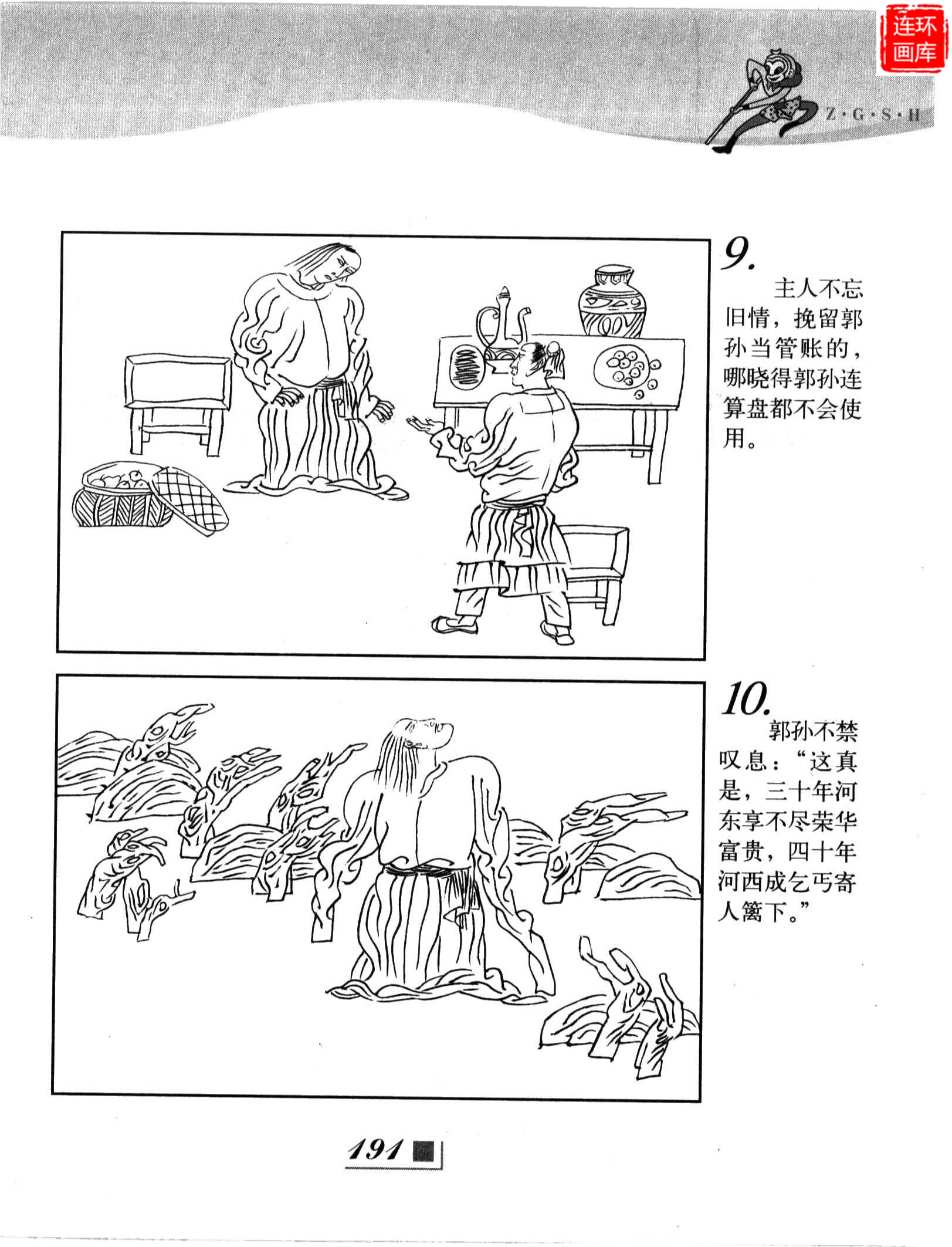 Z·G·S·H

9.

主人不忘旧情，挽留郭孙当管账的，哪晓得郭孙连算盘都不会使用。

10.

郭孙不禁叹息：“这真是，三十年河东享不尽荣华富贵，四十年河西成乞丐寄人篱下。”

191

连环画库